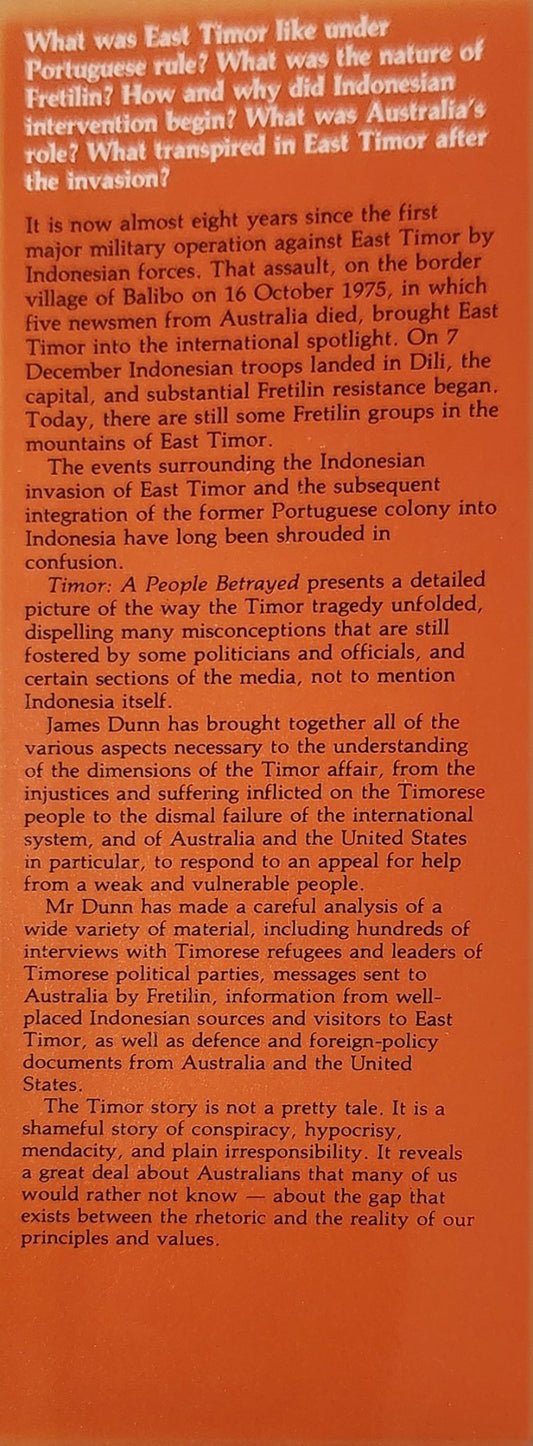 What was East Timor like under Portuguese rule? What was the nature of Fretilin? How and why did Indonesian intervention begin? What was Australia's role? What transpired in East Timor after the invasion?

It is now almost eight years since the first major military operation against East Timor by Indonesian forces. That assault, on the border village of Balibo on 16 October 1975, in which five newsmen from Australia died, brought East Timor into the international spotlight. On 7 December Indonesian troops landed in Dili, the capital, and substantial Fretilin resistance began. Today, there are still some Fretilin groups in the mountains of East Timor.

The events surrounding the Indonesian invasion of East Timor and the subsequent integration of the former Portuguese colony into Indonesia have long been shrouded in confusion.

Timor: A People Betrayed presents a detailed picture of the way the Timor tragedy unfolded, dispelling many misconceptions that are still fostered by some politicians and officials, and certain sections of the media, not to mention Indonesia itself.

James Dunn has brought together all of the various aspects necessary to the understanding of the dimensions of the Timor affair, from the injustices and suffering inflicted on the Timorese people to the dismal failure of the international system, and of Australia and the United States in particular, to respond to an appeal for help from a weak and vulnerable people.

Mr Dunn has made a careful analysis of a wide variety of material, including hundreds of interviews with Timorese refugees and leaders of Timorese political parties, messages sent to Australia by Fretilin, information from well-placed Indonesian sources and visitors to East Timor, as well as defence and foreign-policy documents from Australia and the United States.

The Timor story is not a pretty tale. It is a shameful story of conspiracy, hypocrisy, mendacity, and plain irresponsibility. It reveals a great deal about Australians that many of us would rather not know — about the gap that exists between the rhetoric and the reality of our principles and values.